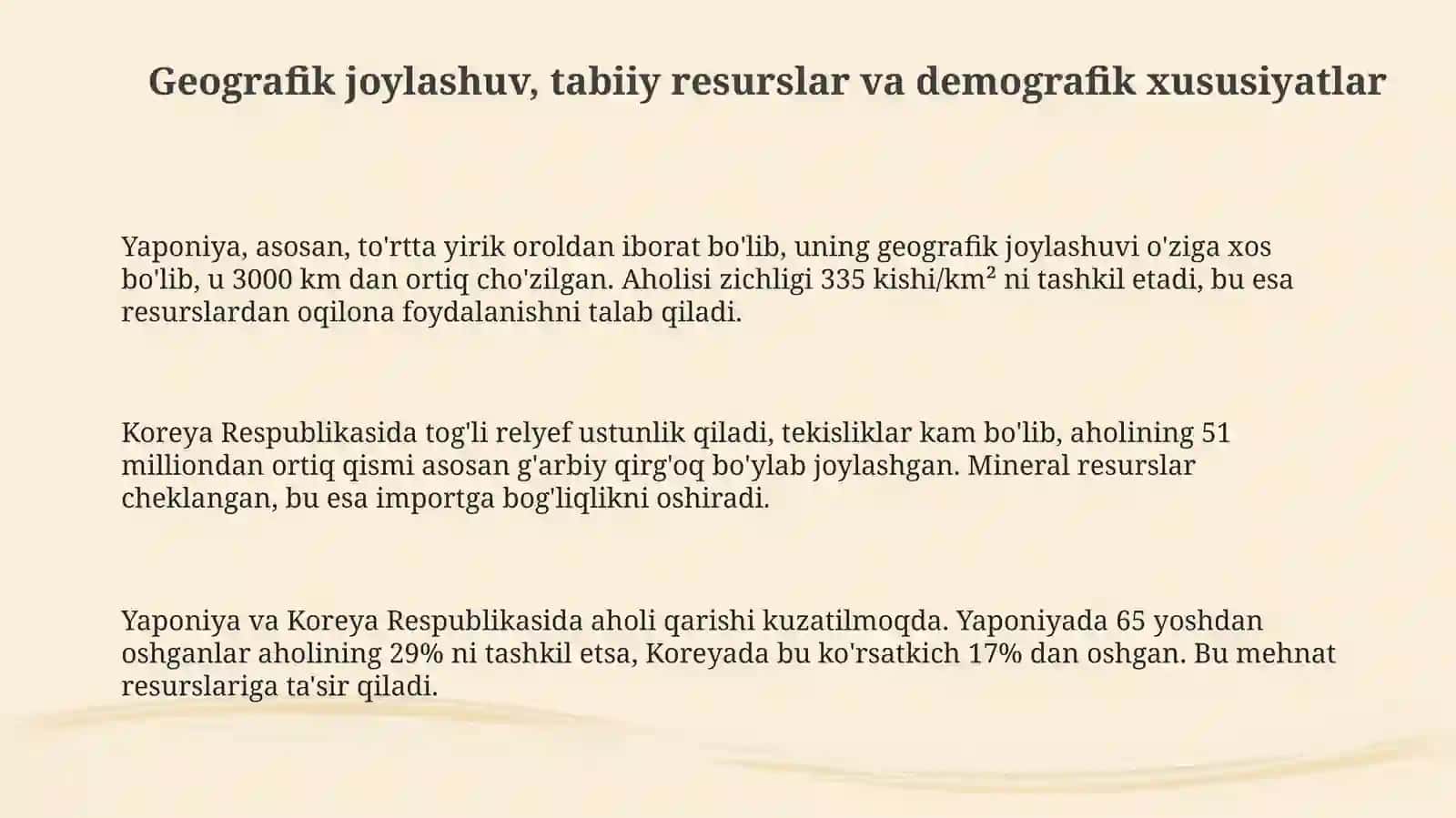 Geografik joylashuv, tabiiy resurslar va demografik xususiyatlar

Yaponiya, asosan, to'rtta yirik oroldan iborat bo'lib, uning geografik joylashuvi o'ziga xos bo'lib, u 3000 km dan ortiq cho'zilgan. Aholisi zichligi 335 kishi/km² ni tashkil etadi, bu esa resurslardan oqilona foydalanishni talab qiladi.

Koreya Respublikasida tog'li relyef ustunlik qiladi, tekisliklar kam bo'lib, aholining 51 milliondan ortiq qismi asosan g'arbiy qirg'oq bo'ylab joylashgan. Mineral resurslar cheklangan, bu esa importga bog'liqlikni oshiradi.

Yaponiya va Koreya Respublikasida aholi qarishi kuzatilmoqda. Yaponiyada 65 yoshdan oshganlar aholining 29% ni tashkil etsa, Koreyada bu ko'rsatkich 17% dan oshgan. Bu mehnat resurslariga ta'sir qiladi.